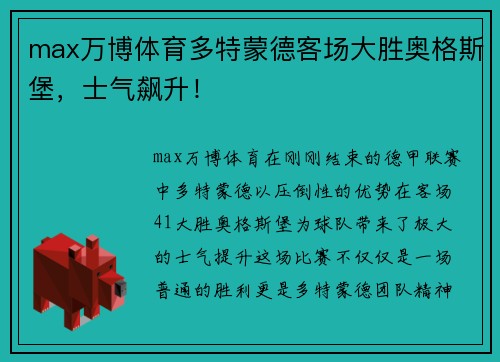 max万博体育多特蒙德客场大胜奥格斯堡，士气飙升！

max万博体育在刚刚结束的德甲联赛中多特蒙德以压倒性的优势在客场41大胜奥格斯堡为球队带来了极大的士气提升这场比赛不仅仅是一场普通的胜利更是多特蒙德团队精神